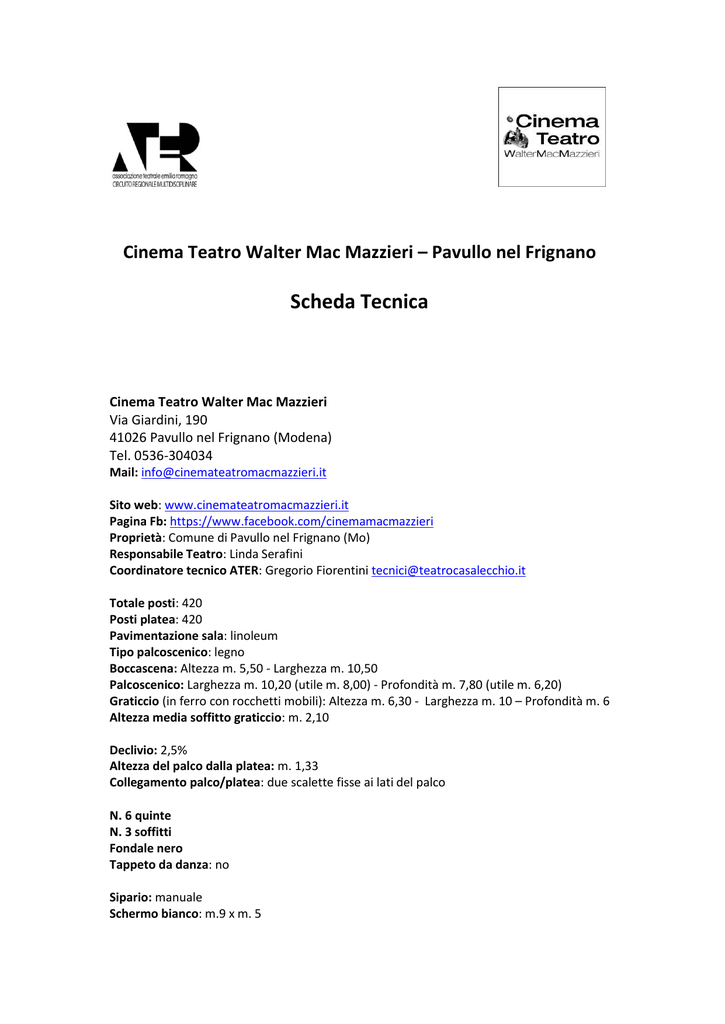 ATER
associazione teatrale emilia romagna
CIRCUITO REGIONALE MULTIDISCIPLINARE

Cinema Teatro
WalterMacMazzieri

Cinema Teatro Walter Mac Mazzieri – Pavullo nel Frignano

Scheda Tecnica

Cinema Teatro Walter Mac Mazzieri
Via Giardini, 190
41026 Pavullo nel Frignano (Modena)
Tel. 0536-304034
Mail: info@cinemateatromacmazzieri.it

Sito web: www.cinemateatromacmazzieri.it
Pagina Fb: https://www.facebook.com/cinemamacmazzieri
Proprietà: Comune di Pavullo nel Frignano (Mo)
Responsabile Teatro: Linda Serafini
Coordinatore tecnico ATER: Gregorio Fiorentini tecnici@teatrocasalecchio.it

Totale posti: 420
Posti platea: 420
Pavimentazione sala: linoleum
Tipo palcoscenico: legno
Boccascena: Altezza m. 5,50 - Larghezza m. 10,50
Palcoscenico: Larghezza m. 10,20 (utile m. 8,00) - Profondità m. 7,80 (utile m. 6,20)
Graticcio (in ferro con rocchetti mobili): Altezza m. 6,30 - Larghezza m. 10 – Profondità m. 6
Altezza media soffitto graticcio: m. 2,10

Declivio: 2,5%
Altezza del palco dalla platea: m. 1,33
Collegamento palco/platea: due scalette fisse ai lati del palco

N. 6 quinte
N. 3 soffitti
Fondale nero
Tappeto da danza: no

Sipario: manuale
Schermo bianco: m.9 x m. 5